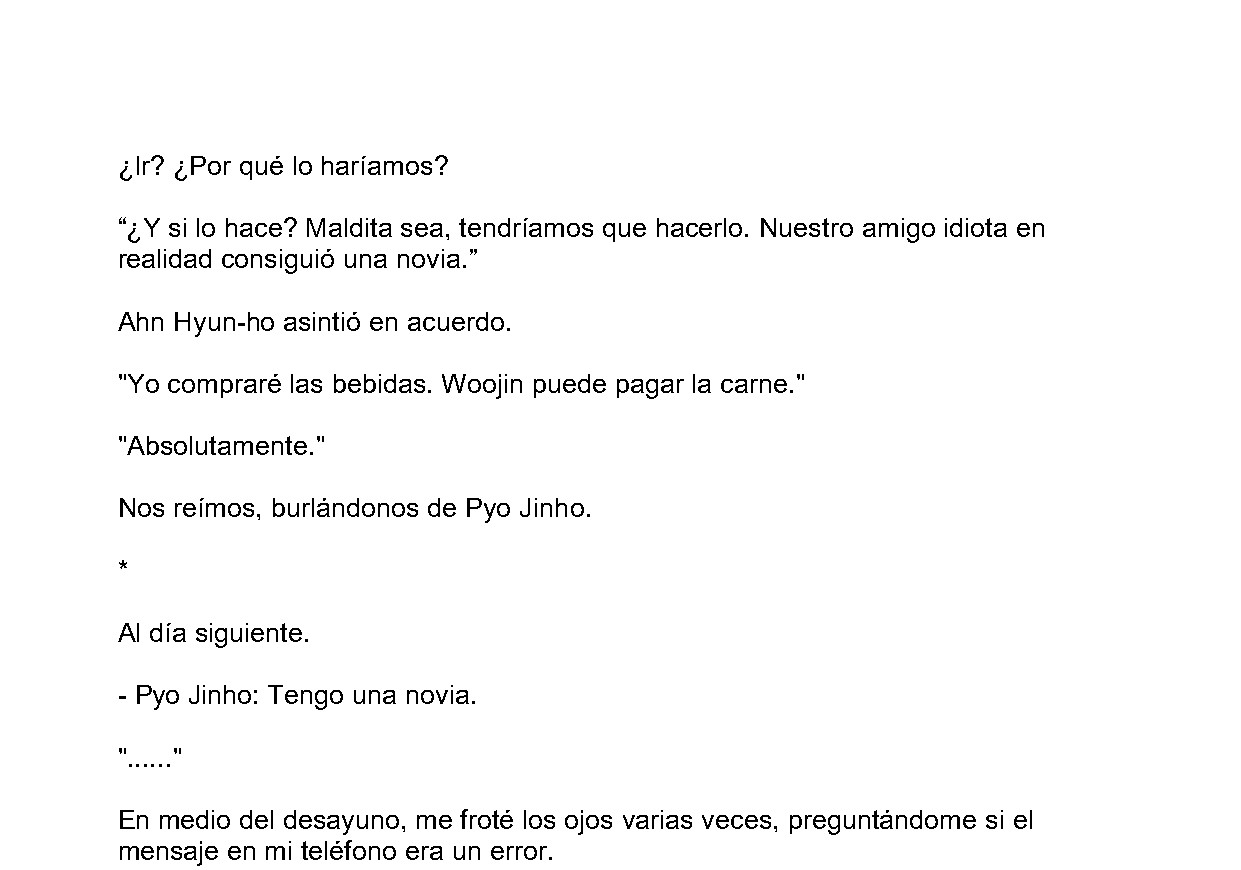 ¿Ir? ¿Por qué lo haríamos?

“¿Y si lo hace? Maldita sea, tendríamos que hacerlo. Nuestro amigo idiota en realidad consiguió una novia.”

Ahn Hyun-ho asintió en acuerdo.

"Yo compraré las bebidas. Woojin puede pagar la carne."

"Absolutamente."

Nos reímos, burlándonos de Pyo Jinho.

*

Al día siguiente.

- Pyo Jinho: Tengo una novia.

"......"

En medio del desayuno, me froté los ojos varias veces, preguntándome si el mensaje en mi teléfono era un error.